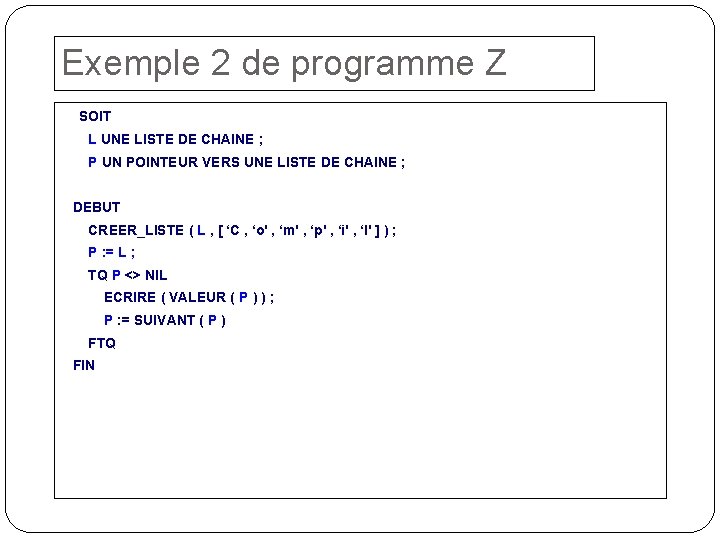 Exemple 2 de programme Z

SOIT
L UNE LISTE DE CHAINE ;
P UN POINTEUR VERS UNE LISTE DE CHAINE ;

DEBUT
CREER_LISTE ( L , [ 'C , 'o' , 'm' , 'p' , 'i' , 'l' ] ) ;
P := L ;
TQ P <> NIL
ECRIRE ( VALEUR ( P ) ) ;
P := SUIVANT ( P )
FTQ
FIN